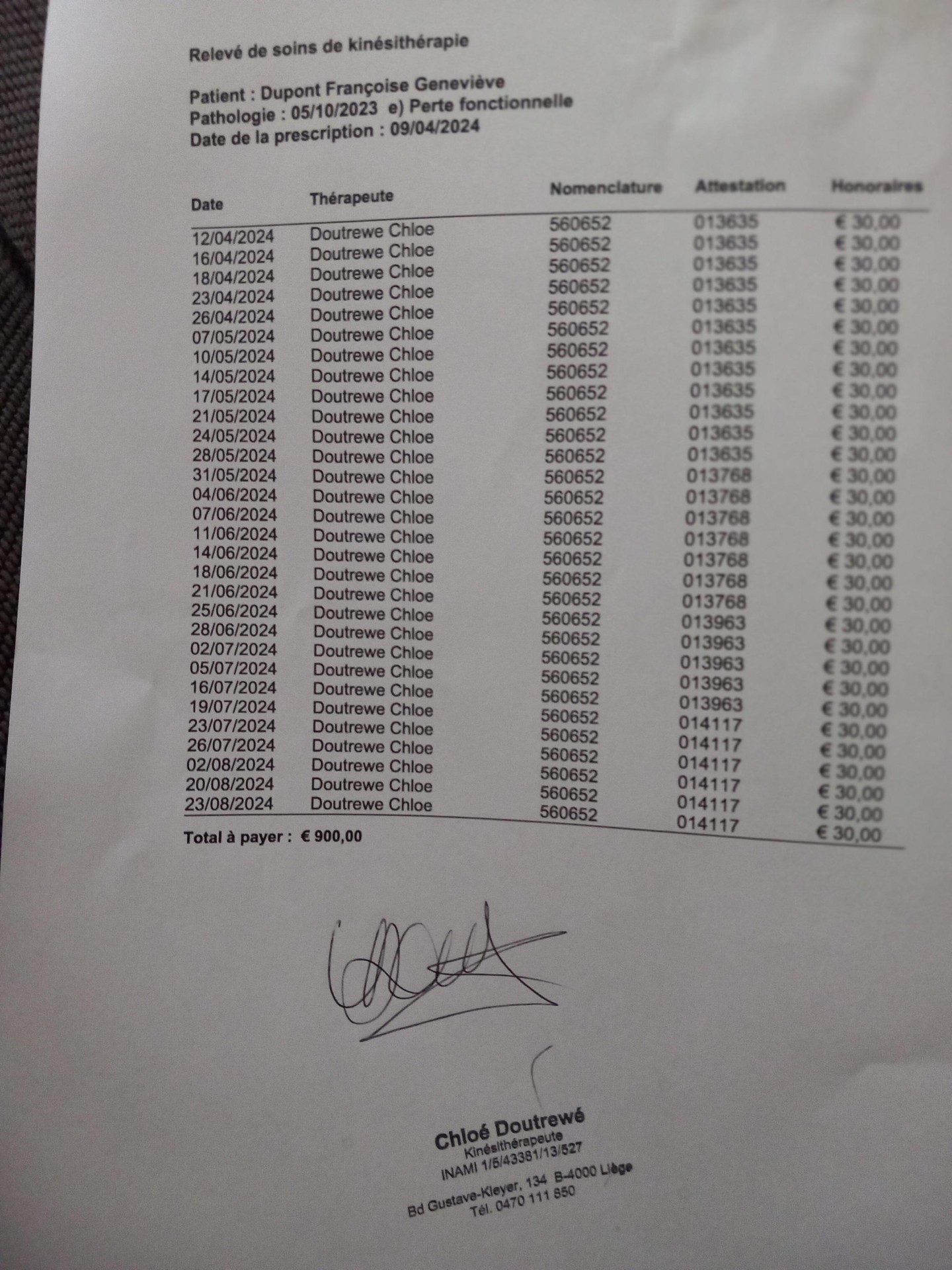 Relevé de soins de kinésithérapie

Patient : Dupont Françoise Geneviève
Pathologie : 05/10/2023 e) Perte fonctionnelle
Date de la prescription : 09/04/2024

| Date | Thérapeute | Nomenclature | Attestation | Honoraires |
|---|---|---|---|---|
| 12/04/2024 | Doutrewe Chloe | 560652 | 013635 | € 30,00 |
| 16/04/2024 | Doutrewe Chloe | 560652 | 013635 | € 30,00 |
| 18/04/2024 | Doutrewe Chloe | 560652 | 013635 | € 30,00 |
| 23/04/2024 | Doutrewe Chloe | 560652 | 013635 | € 30,00 |
| 26/04/2024 | Doutrewe Chloe | 560652 | 013635 | € 30,00 |
| 07/05/2024 | Doutrewe Chloe | 560652 | 013635 | € 30,00 |
| 10/05/2024 | Doutrewe Chloe | 560652 | 013635 | € 30,00 |
| 14/05/2024 | Doutrewe Chloe | 560652 | 013635 | € 30,00 |
| 17/05/2024 | Doutrewe Chloe | 560652 | 013635 | € 30,00 |
| 21/05/2024 | Doutrewe Chloe | 560652 | 013635 | € 30,00 |
| 24/05/2024 | Doutrewe Chloe | 560652 | 013635 | € 30,00 |
| 28/05/2024 | Doutrewe Chloe | 560652 | 013635 | € 30,00 |
| 31/05/2024 | Doutrewe Chloe | 560652 | 013768 | € 30,00 |
| 04/06/2024 | Doutrewe Chloe | 560652 | 013768 | € 30,00 |
| 07/06/2024 | Doutrewe Chloe | 560652 | 013768 | € 30,00 |
| 11/06/2024 | Doutrewe Chloe | 560652 | 013768 | € 30,00 |
| 14/06/2024 | Doutrewe Chloe | 560652 | 013768 | € 30,00 |
| 18/06/2024 | Doutrewe Chloe | 560652 | 013768 | € 30,00 |
| 21/06/2024 | Doutrewe Chloe | 560652 | 013768 | € 30,00 |
| 25/06/2024 | Doutrewe Chloe | 560652 | 013963 | € 30,00 |
| 28/06/2024 | Doutrewe Chloe | 560652 | 013963 | € 30,00 |
| 02/07/2024 | Doutrewe Chloe | 560652 | 013963 | € 30,00 |
| 05/07/2024 | Doutrewe Chloe | 560652 | 013963 | € 30,00 |
| 16/07/2024 | Doutrewe Chloe | 560652 | 013963 | € 30,00 |
| 19/07/2024 | Doutrewe Chloe | 560652 | 014117 | € 30,00 |
| 23/07/2024 | Doutrewe Chloe | 560652 | 014117 | € 30,00 |
| 26/07/2024 | Doutrewe Chloe | 560652 | 014117 | € 30,00 |
| 02/08/2024 | Doutrewe Chloe | 560652 | 014117 | € 30,00 |
| 20/08/2024 | Doutrewe Chloe | 560652 | 014117 | € 30,00 |
| 23/08/2024 | Doutrewe Chloe | 560652 | 014117 | € 30,00 |

Total à payer : € 900,00

Chloé Doutrewé
Kinésithérapeute
INAMI 1/5/43381/13/527
Bd Gustave-Kleyer, 134 B-4000 Liège
Tél. 0470 111 850